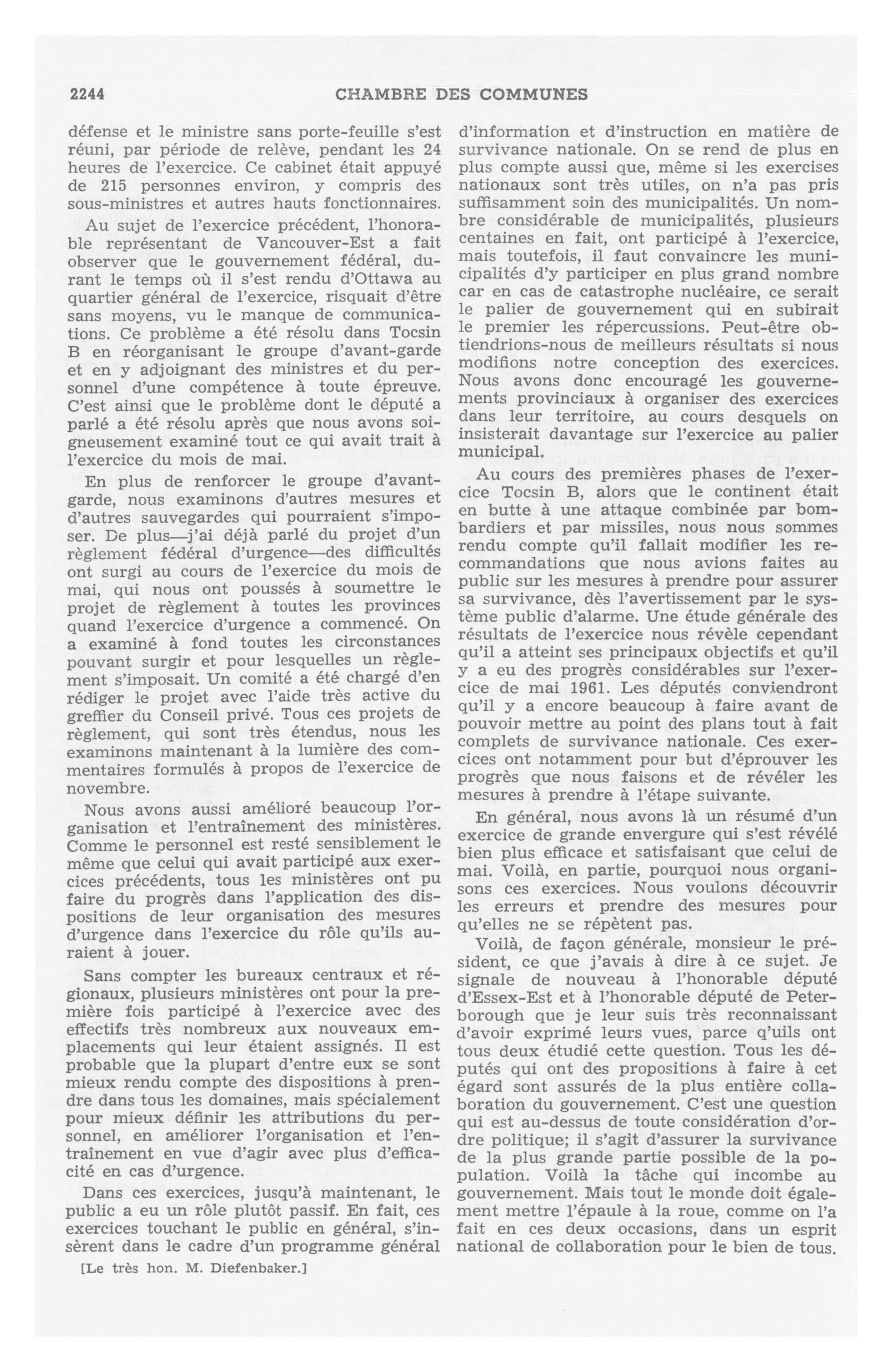 2244 CHAMBRE DES COMMUNES

défense et le ministre sans porte-feuille s'est réuni, par période de relève, pendant les 24 heures de l'exercice. Ce cabinet était appuyé de 215 personnes environ, y compris des sous-ministres et autres hauts fonctionnaires.

Au sujet de l'exercice précédent, l'honorable représentant de Vancouver-Est a fait observer que le gouvernement fédéral, durant le temps où il s'est rendu d'Ottawa au quartier général de l'exercice, risquait d'être sans moyens, vu le manque de communications. Ce problème a été résolu dans Tocsin B en réorganisant le groupe d'avant-garde et en y adjoignant des ministres et du personnel d'une compétence à toute épreuve. C'est ainsi que le problème dont le député a parlé a été résolu après que nous avons soigneusement examiné tout ce qui avait trait à l'exercice du mois de mai.

En plus de renforcer le groupe d'avant-garde, nous examinons d'autres mesures et d'autres sauvegardes qui pourraient s'imposer. De plus—j'ai déjà parlé du projet d'un règlement fédéral d'urgence—des difficultés ont surgi au cours de l'exercice du mois de mai, qui nous ont poussés à soumettre le projet de règlement à toutes les provinces quand l'exercice d'urgence a commencé. On a examiné à fond toutes les circonstances pouvant surgir et pour lesquelles un règlement s'imposait. Un comité a été chargé d'en rédiger le projet avec l'aide très active du greffier du Conseil privé. Tous ces projets de règlement, qui sont très étendus, nous les examinons maintenant à la lumière des commentaires formulés à propos de l'exercice de novembre.

Nous avons aussi amélioré beaucoup l'organisation et l'entraînement des ministères. Comme le personnel est resté sensiblement le même que celui qui avait participé aux exercices précédents, tous les ministères ont pu faire du progrès dans l'application des dispositions de leur organisation des mesures d'urgence dans l'exercice du rôle qu'ils auraient à jouer.

Sans compter les bureaux centraux et régionaux, plusieurs ministères ont pour la première fois participé à l'exercice avec des effectifs très nombreux aux nouveaux emplacements qui leur étaient assignés. Il est probable que la plupart d'entre eux se sont mieux rendu compte des dispositions à prendre dans tous les domaines, mais spécialement pour mieux définir les attributions du personnel, en améliorer l'organisation et l'entraînement en vue d'agir avec plus d'efficacité en cas d'urgence.

Dans ces exercices, jusqu'à maintenant, le public a eu un rôle plutôt passif. En fait, ces exercices touchant le public en général, s'insèrent dans le cadre d'un programme général

[Le très hon. M. Diefenbaker.]

d'information et d'instruction en matière de survivance nationale. On se rend de plus en plus compte aussi que, même si les exercises nationaux sont très utiles, on n'a pas pris suffisamment soin des municipalités. Un nombre considérable de municipalités, plusieurs centaines en fait, ont participé à l'exercice, mais toutefois, il faut convaincre les municipalités d'y participer en plus grand nombre car en cas de catastrophe nucléaire, ce serait le palier de gouvernement qui en subirait le premier les répercussions. Peut-être obtiendrions-nous de meilleurs résultats si nous modifions notre conception des exercices. Nous avons donc encouragé les gouvernements provinciaux à organiser des exercices dans leur territoire, au cours desquels on insisterait davantage sur l'exercice au palier municipal.

Au cours des premières phases de l'exercice Tocsin B, alors que le continent était en butte à une attaque combinée par bombardiers et par missiles, nous nous sommes rendu compte qu'il fallait modifier les recommandations que nous avions faites au public sur les mesures à prendre pour assurer sa survivance, dès l'avertissement par le système public d'alarme. Une étude générale des résultats de l'exercice nous révèle cependant qu'il a atteint ses principaux objectifs et qu'il y a eu des progrès considérables sur l'exercice de mai 1961. Les députés conviendront qu'il y a encore beaucoup à faire avant de pouvoir mettre au point des plans tout à fait complets de survivance nationale. Ces exercices ont notamment pour but d'éprouver les progrès que nous faisons et de révéler les mesures à prendre à l'étape suivante.

En général, nous avons là un résumé d'un exercice de grande envergure qui s'est révélé bien plus efficace et satisfaisant que celui de mai. Voilà, en partie, pourquoi nous organisons ces exercices. Nous voulons découvrir les erreurs et prendre des mesures pour qu'elles ne se répètent pas.

Voilà, de façon générale, monsieur le président, ce que j'avais à dire à ce sujet. Je signale de nouveau à l'honorable député d'Essex-Est et à l'honorable député de Peterborough que je leur suis très reconnaissant d'avoir exprimé leurs vues, parce q'uils ont tous deux étudié cette question. Tous les députés qui ont des propositions à faire à cet égard sont assurés de la plus entière collaboration du gouvernement. C'est une question qui est au-dessus de toute considération d'ordre politique; il s'agit d'assurer la survivance de la plus grande partie possible de la population. Voilà la tâche qui incombe au gouvernement. Mais tout le monde doit également mettre l'épaule à la roue, comme on l'a fait en ces deux occasions, dans un esprit national de collaboration pour le bien de tous.